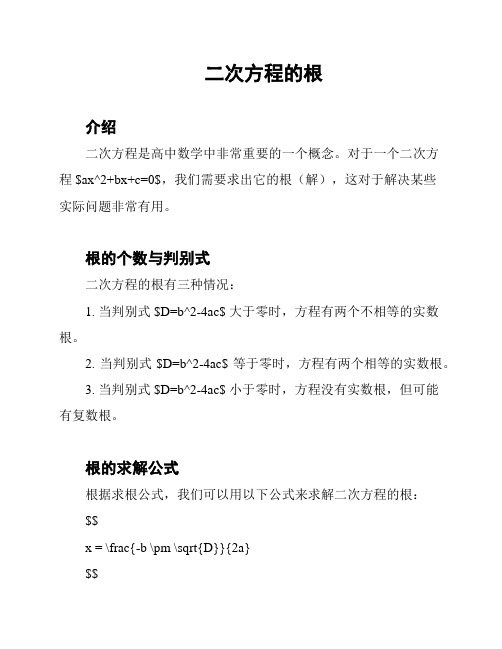 二次方程的根

介绍

二次方程是高中数学中非常重要的一个概念。对于一个二次方程 \$ax^2+bx+c=0\$，我们需要求出它的根（解），这对于解决某些实际问题非常有用。

根的个数与判别式

二次方程的根有三种情况：

1. 当判别式 \$D=b^2-4ac\$ 大于零时，方程有两个不相等的实数根。

2. 当判别式 \$D=b^2-4ac\$ 等于零时，方程有两个相等的实数根。

3. 当判别式 \$D=b^2-4ac\$ 小于零时，方程没有实数根，但可能有复数根。

根的求解公式

根据求根公式，我们可以用以下公式来求解二次方程的根：

\$\$

x = \frac{-b \pm \sqrt{D}}{2a}

\$\$